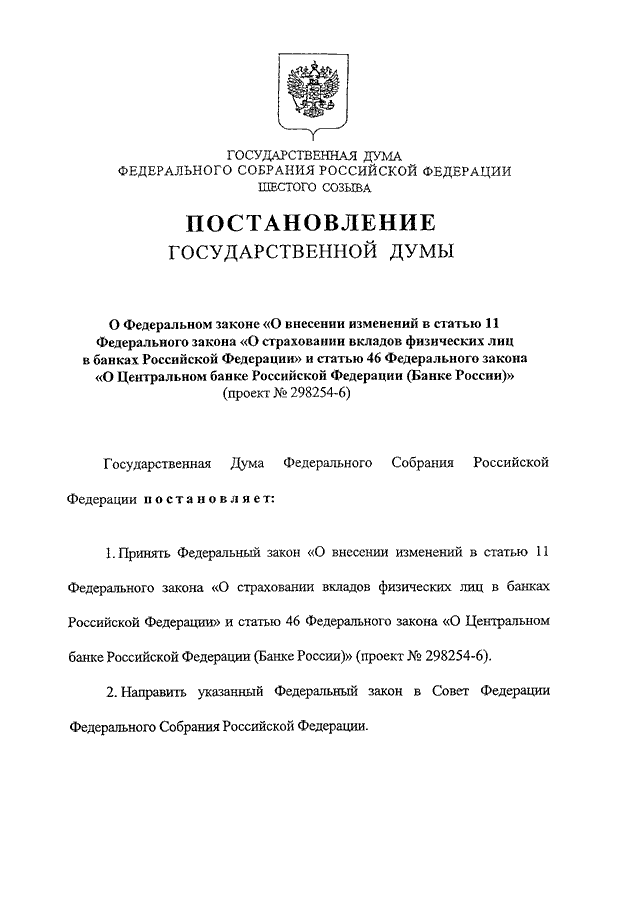 ГОСУДАРСТВЕННАЯ ДУМА
ФЕДЕРАЛЬНОГО СОБРАНИЯ РОССИЙСКОЙ ФЕДЕРАЦИИ
ШЕСТОГО СОЗЫВА

ПОСТАНОВЛЕНИЕ
ГОСУДАРСТВЕННОЙ ДУМЫ

О Федеральном законе «О внесении изменений в статью 11 Федерального закона «О страховании вкладов физических лиц в банках Российской Федерации» и статью 46 Федерального закона «О Центральном банке Российской Федерации (Банке России)»
(проект № 298254-6)

Государственная Дума Федерального Собрания Российской Федерации постановляет:

1. Принять Федеральный закон «О внесении изменений в статью 11 Федерального закона «О страховании вкладов физических лиц в банках Российской Федерации» и статью 46 Федерального закона «О Центральном банке Российской Федерации (Банке России)» (проект № 298254-6).

2. Направить указанный Федеральный закон в Совет Федерации Федерального Собрания Российской Федерации.